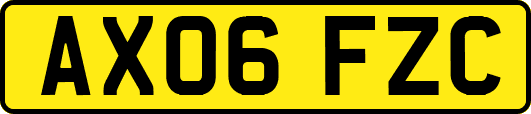 AX06 FZC